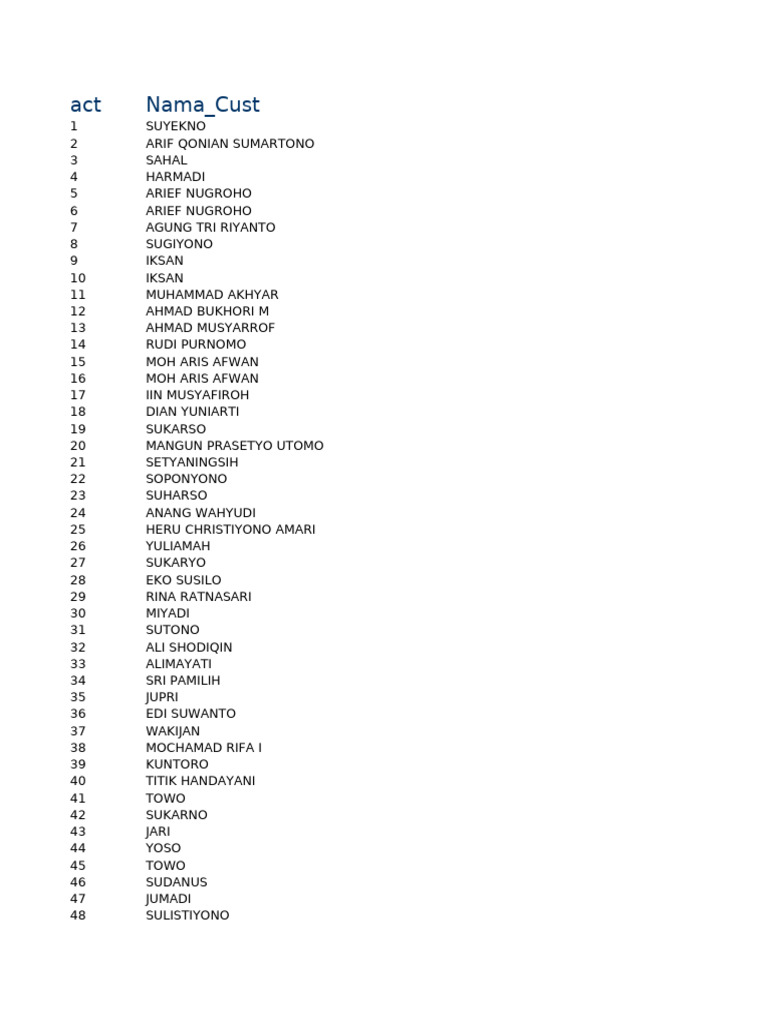 | act | Nama_Cust |
|---|---|
| 1 | SUYEKNO |
| 2 | ARIF QONIAN SUMARTONO |
| 3 | SAHAL |
| 4 | HARMADI |
| 5 | ARIEF NUGROHO |
| 6 | ARIEF NUGROHO |
| 7 | AGUNG TRI RIYANTO |
| 8 | SUGIYONO |
| 9 | IKSAN |
| 10 | IKSAN |
| 11 | MUHAMMAD AKHYAR |
| 12 | AHMAD BUKHORI M |
| 13 | AHMAD MUSYARROF |
| 14 | RUDI PURNOMO |
| 15 | MOH ARIS AFWAN |
| 16 | MOH ARIS AFWAN |
| 17 | IIN MUSYAFIROH |
| 18 | DIAN YUNIARTI |
| 19 | SUKARSO |
| 20 | MANGUN PRASETYO UTOMO |
| 21 | SETYANINGSIH |
| 22 | SOPONYONO |
| 23 | SUHARSO |
| 24 | ANANG WAHYUDI |
| 25 | HERU CHRISTIYONO AMARI |
| 26 | YULIAMAH |
| 27 | SUKARYO |
| 28 | EKO SUSILO |
| 29 | RINA RATNASARI |
| 30 | MIYADI |
| 31 | SUTONO |
| 32 | ALI SHODIQIN |
| 33 | ALIMAYATI |
| 34 | SRI PAMILIH |
| 35 | JUPRI |
| 36 | EDI SUWANTO |
| 37 | WAKIJAN |
| 38 | MOCHAMAD RIFA I |
| 39 | KUNTORO |
| 40 | TITIK HANDAYANI |
| 41 | TOWO |
| 42 | SUKARNO |
| 43 | JARI |
| 44 | YOSO |
| 45 | TOWO |
| 46 | SUDANUS |
| 47 | JUMADI |
| 48 | SULISTIYONO |